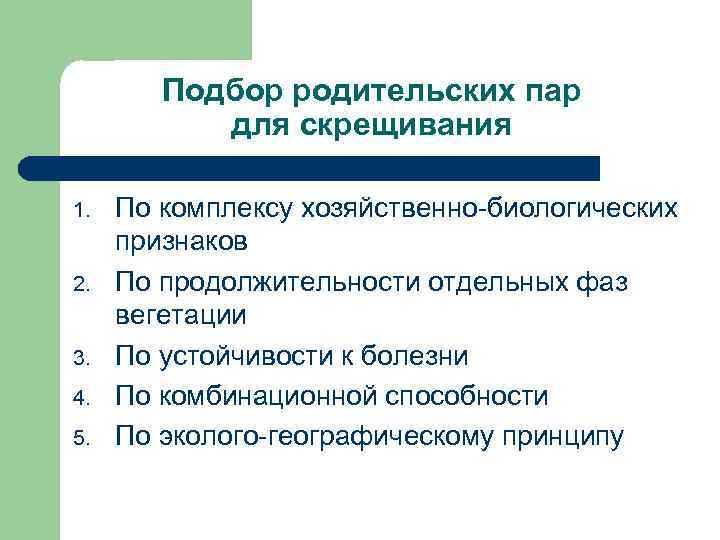 Подбор родительских пар для скрещивания

1. По комплексу хозяйственно-биологических признаков
2. По продолжительности отдельных фаз вегетации
3. По устойчивости к болезни
4. По комбинационной способности
5. По эколого-географическому принципу